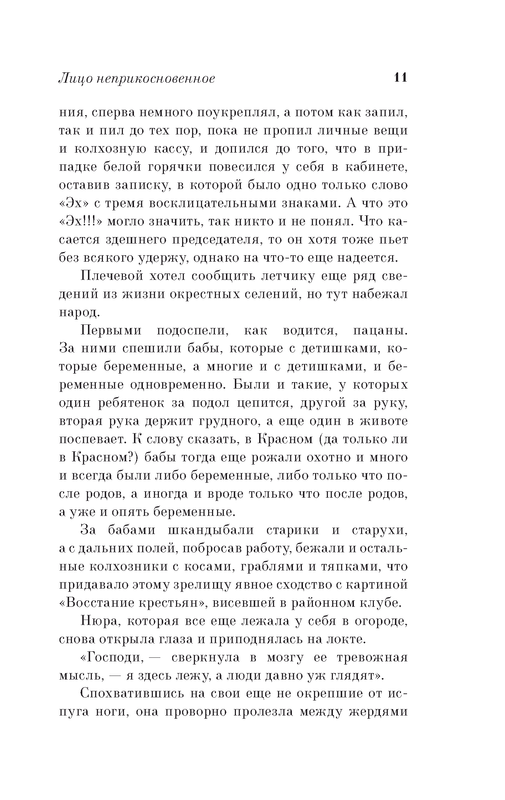 Лицо неприкосновенное 11

ния, сперва немного поукреплял, а потом как запил, так и пил до тех пор, пока не пропил личные вещи и колхозную кассу, и допился до того, что в припадке белой горячки повесился у себя в кабинете, оставив записку, в которой было одно только слово «Эх» с тремя восклицательными знаками. А что это «Эх!!!» могло значить, так никто и не понял. Что касается здешнего председателя, то он хотя тоже пьет без всякого удержу, однако на что-то еще надеется.

Плечевой хотел сообщить летчику еще ряд сведений из жизни окрестных селений, но тут набежал народ.

Первыми подоспели, как водится, пацаны. За ними спешили бабы, которые с детишками, которые беременные, а многие и с детишками, и беременные одновременно. Были и такие, у которых один ребятенок за подол цепится, другой за руку, вторая рука держит грудного, а еще один в животе поспевает. К слову сказать, в Красном (да только ли в Красном?) бабы тогда еще рожали охотно и много и всегда были либо беременные, либо только что после родов, а иногда и вроде только что после родов, а уже и опять беременные.

За бабами шкандыбали старики и старухи, а с дальних полей, побросав работу, бежали и остальные колхозники с косами, граблями и тяпками, что придавало этому зрелищу явное сходство с картиной «Восстание крестьян», висевшей в районном клубе.

Нюра, которая все еще лежала у себя в огороде, снова открыла глаза и приподнялась на локте.

«Господи, — сверкнула в мозгу ее тревожная мысль, — я здесь лежу, а люди давно уж глядят».

Спохватившись на свои еще не окрепшие от испуга ноги, она проворно пролезла между жердями